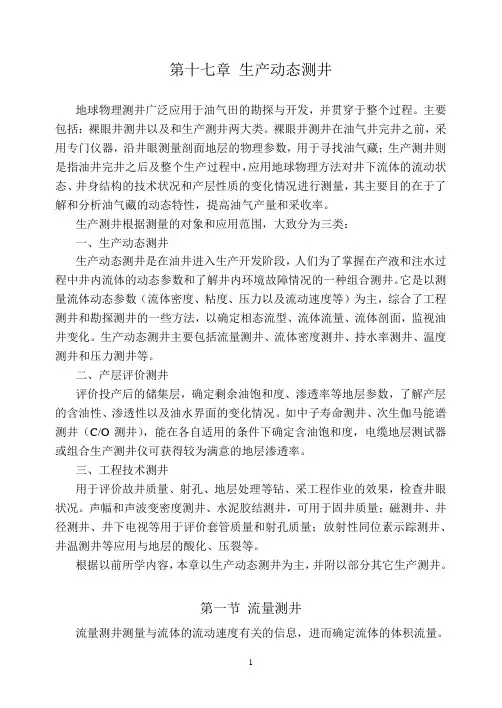 第十七章 生产动态测井

地球物理测井广泛应用于油气田的勘探与开发，并贯穿于整个过程。主要包括：裸眼井测井以及和生产测井两大类。裸眼井测井在油气井完井之前，采用专门仪器，沿井眼测量剖面地层的物理参数，用于寻找油气藏；生产测井则是指油井完井之后及整个生产过程中，应用地球物理方法对井下流体的流动状态、井身结构的技术状况和产层性质的变化情况进行测量，其主要目的在于了解和分析油气藏的动态特性，提高油气产量和采收率。

生产测井根据测量的对象和应用范围，大致分为三类：

一、生产动态测井

生产动态测井是在油井进入生产开发阶段，人们为了掌握在产液和注水过程中井内流体的动态参数和了解井内环境故障情况的一种组合测井。它是以测量流体动态参数（流体密度、粘度、压力以及流动速度等）为主，综合了工程测井和勘探测井的一些方法，以确定相态流型、流体流量、流体剖面，监视油井变化。生产动态测井主要包括流量测井、流体密度测井、持水率测井、温度测井和压力测井等。

二、产层评价测井

评价投产后的储集层，确定剩余油饱和度、渗透率等地层参数，了解产层的含油性、渗透性以及油水界面的变化情况。如中子寿命测井、次生伽马能谱测井（C/O 测井），能在各自适用的条件下确定含油饱和度，电缆地层测试器或组合生产测井仪可获得较为满意的地层渗透率。

三、工程技术测井

用于评价故井质量、射孔、地层处理等钻、采工程作业的效果，检查井眼状况。声幅和声波变密度测井、水泥胶结测井，可用于固井质量；磁测井、井径测井、井下电视等用于评价套管质量和射孔质量；放射性同位素示踪测井、井温测井等应用与地层的酸化、压裂等。

根据以前所学内容，本章以生产动态测井为主，并附以部分其它生产测井。

第一节 流量测井

流量测井测量与流体的流动速度有关的信息，进而确定流体的体积流量。

1